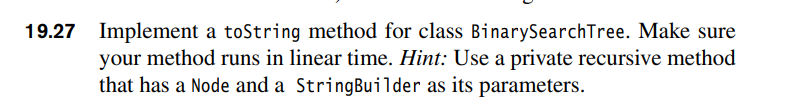 19.27 Implement a toString method for class BinarySearchTree. Make sure your method runs in linear time. Hint: Use a private recursive method that has a Node and a StringBuilder as its parameters.